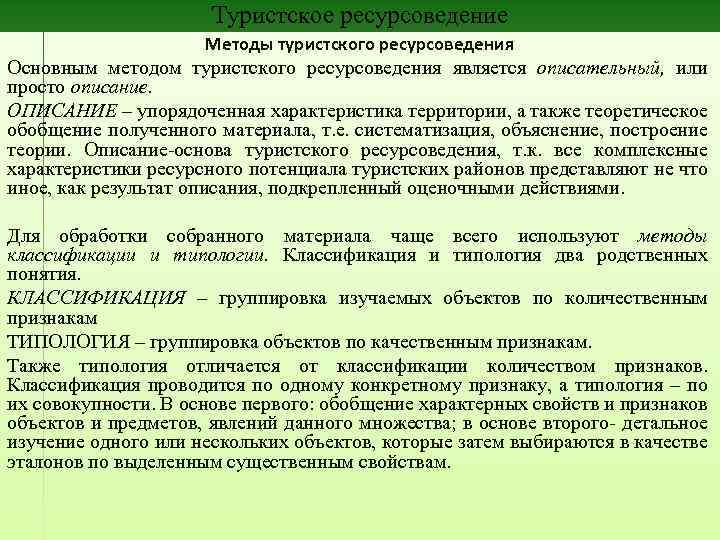 Туристское ресурсоведение

Методы туристского ресурсоведения

Основным методом туристского ресурсоведения является описательный, или просто описание.

ОПИСАНИЕ – упорядоченная характеристика территории, а также теоретическое обобщение полученного материала, т.е. систематизация, объяснение, построение теории. Описание-основа туристского ресурсоведения, т.к. все комплексные характеристики ресурсного потенциала туристских районов представляют не что иное, как результат описания, подкрепленный оценочными действиями.

Для обработки собранного материала чаще всего используют методы классификации и типологии. Классификация и типология два родственных понятия.

КЛАССИФИКАЦИЯ – группировка изучаемых объектов по количественным признакам

ТИПОЛОГИЯ – группировка объектов по качественным признакам.

Также типология отличается от классификации количеством признаков. Классификация проводится по одному конкретному признаку, а типология – по их совокупности. В основе первого: обобщение характерных свойств и признаков объектов и предметов, явлений данного множества; в основе второго- детальное изучение одного или нескольких объектов, которые затем выбираются в качестве эталонов по выделенным существенным свойствам.